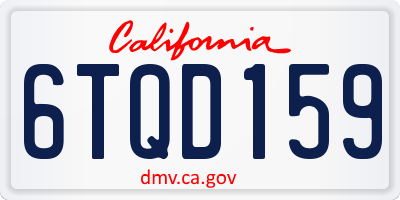 California

6TQD159

dmv.ca.gov